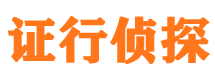 证行侦探